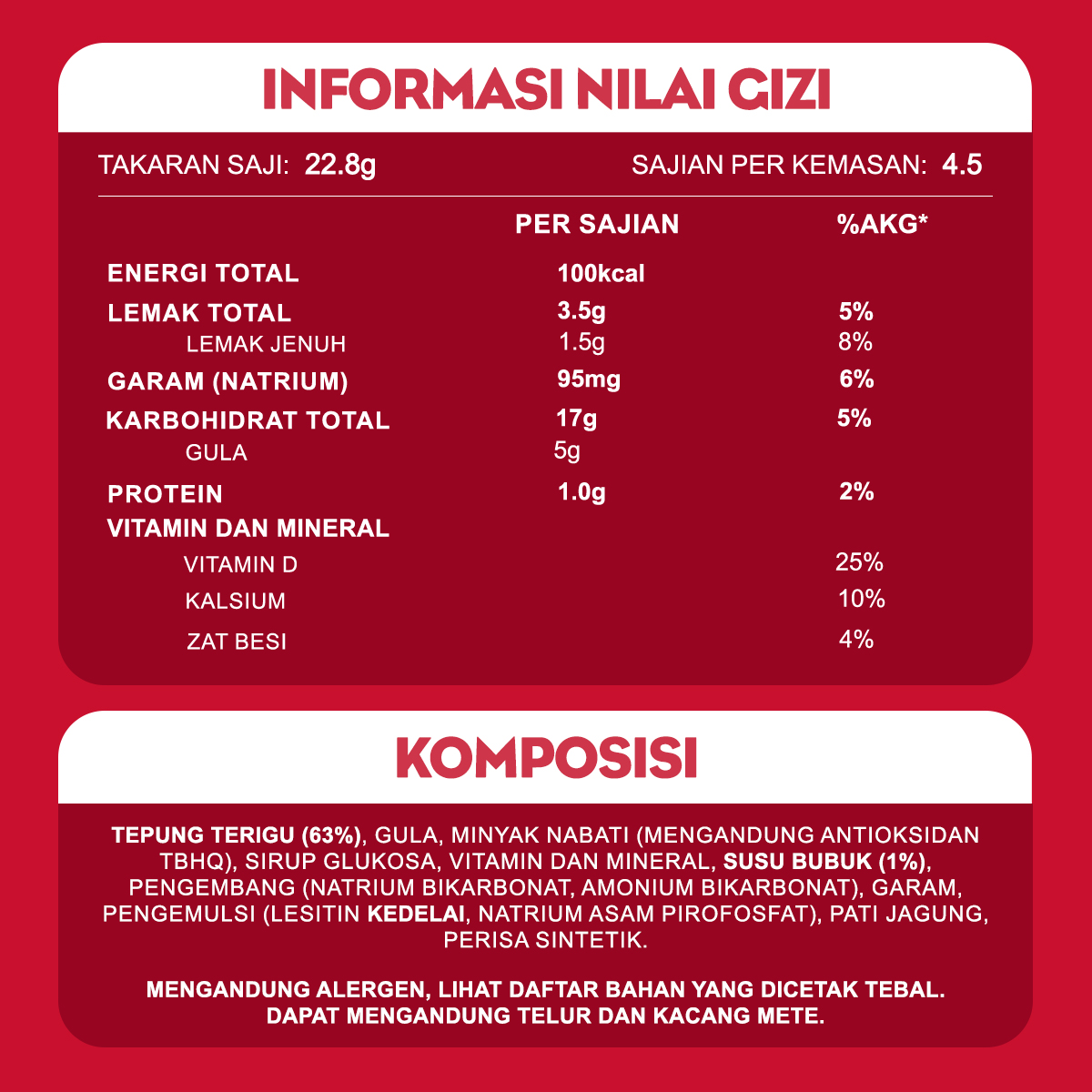 INFORMASI NILAI GIZI

TAKARAN SAJI: 22.8g SAJIAN PER KEMASAN: 4.5

| | PER SAJIAN | %AKG* |
|---|---|---|
| ENERGI TOTAL | 100kcal | |
| LEMAK TOTAL | 3.5g | 5% |
| LEMAK JENUH | 1.5g | 8% |
| GARAM (NATRIUM) | 95mg | 6% |
| KARBOHIDRAT TOTAL | 17g | 5% |
| GULA | 5g | |
| PROTEIN | 1.0g | 2% |
| VITAMIN DAN MINERAL | | |
| VITAMIN D | | 25% |
| KALSIUM | | 10% |
| ZAT BESI | | 4% |

KOMPOSISI

TEPUNG TERIGU (63%), GULA, MINYAK NABATI (MENGANDUNG ANTIOKSIDAN TBHQ), SIRUP GLUKOSA, VITAMIN DAN MINERAL, SUSU BUBUK (1%), PENGEMBANG (NATRIUM BIKARBONAT, AMONIUM BIKARBONAT), GARAM, PENGEMULSI (LESITIN KEDELAI, NATRIUM ASAM PIROFOSFAT), PATI JAGUNG, PERISA SINTETIK.

MENGANDUNG ALERGEN, LIHAT DAFTAR BAHAN YANG DICETAK TEBAL. DAPAT MENGANDUNG TELUR DAN KACANG METE.